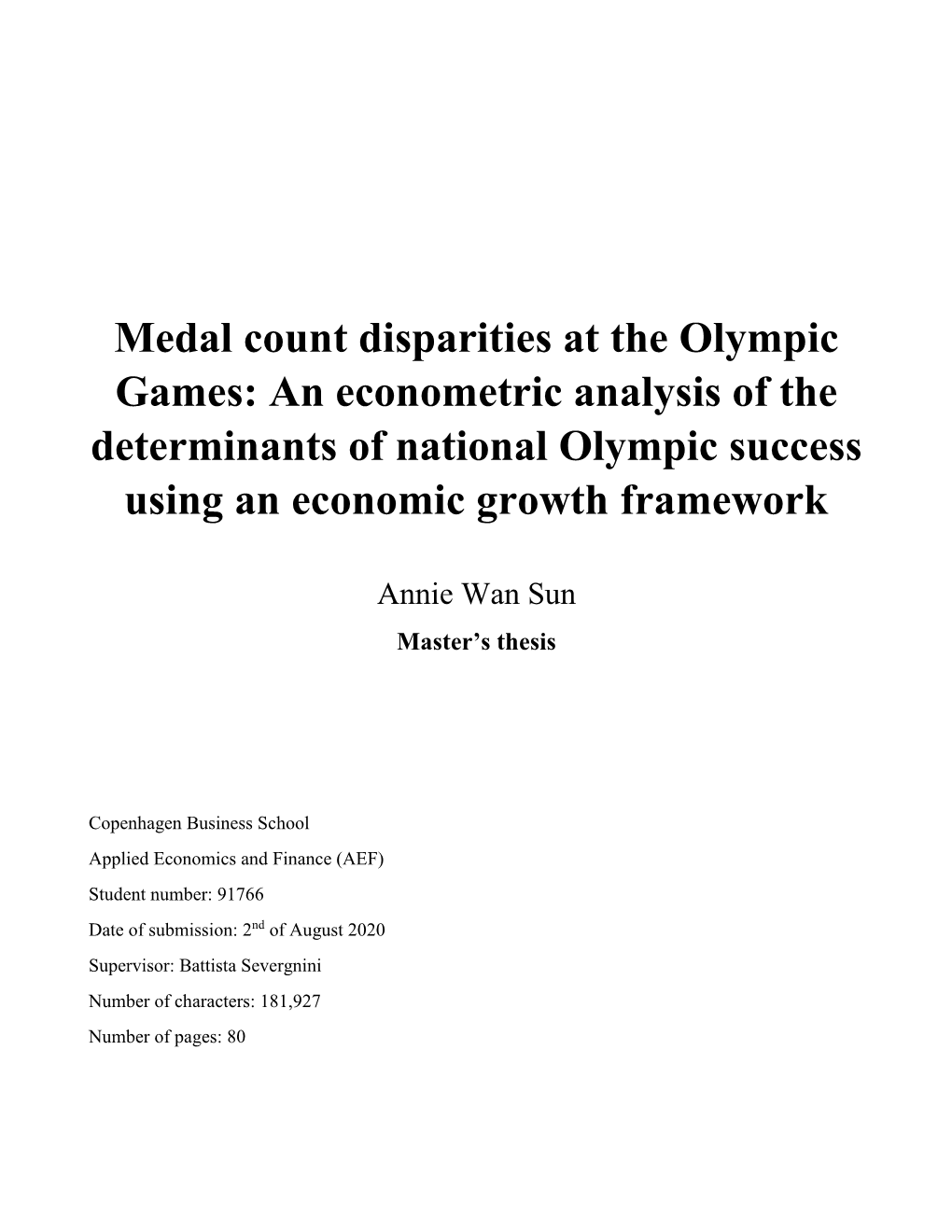 Medal count disparities at the Olympic Games: An econometric analysis of the determinants of national Olympic success using an economic growth framework

Annie Wan Sun

Master's thesis

Copenhagen Business School

Applied Economics and Finance (AEF)

Student number: 91766

Date of submission: 2$^{nd}$ of August 2020

Supervisor: Battista Severgnini

Number of characters: 181,927

Number of pages: 80